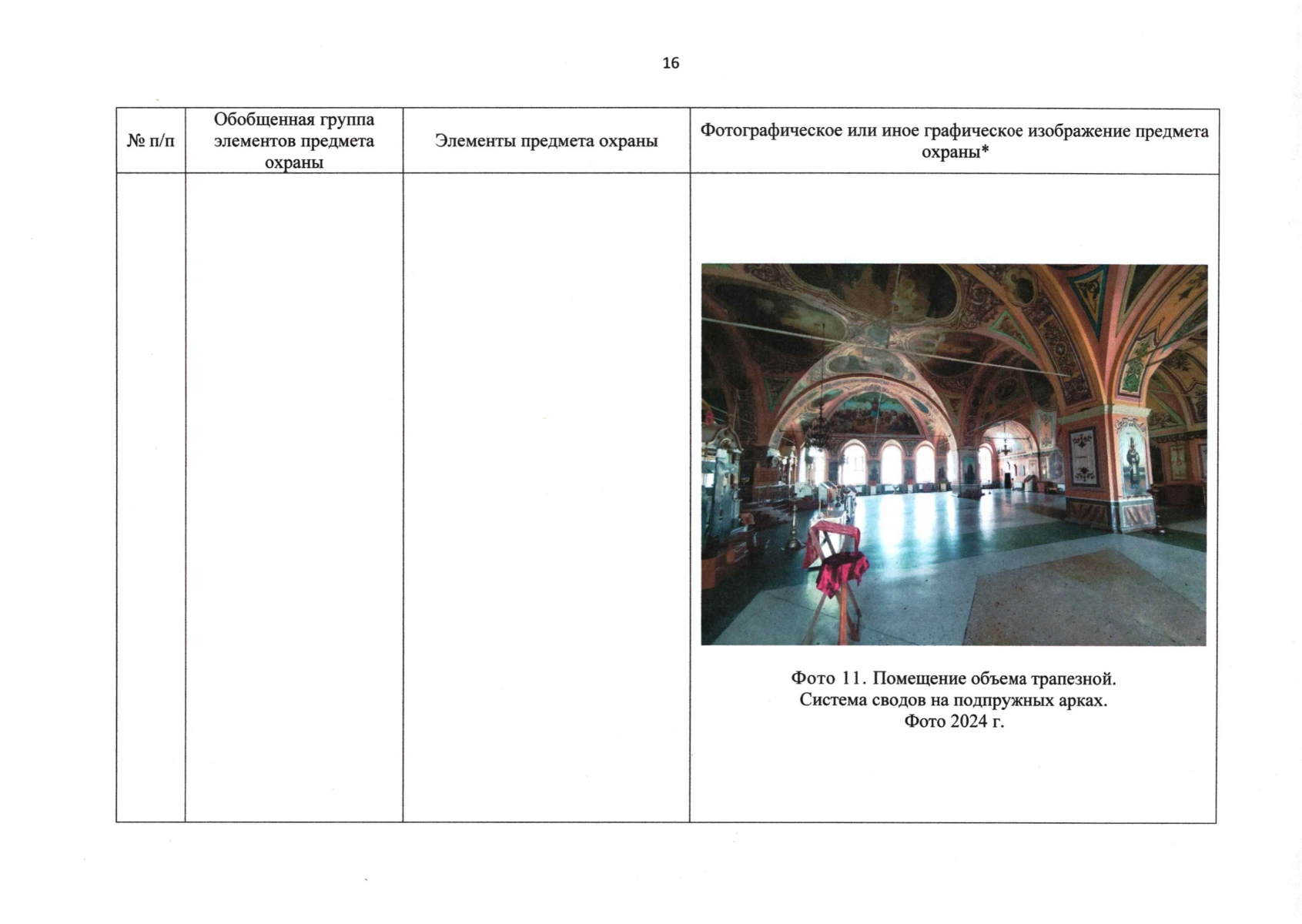 16

| № п/п | Обобщенная группа элементов предмета охраны | Элементы предмета охраны | Фотографическое или иное графическое изображение предмета охраны* |
|---|---|---|---|
|  |  |  | Фото 11. Помещение объема трапезной. Система сводов на подпружных арках. Фото 2024 г. |